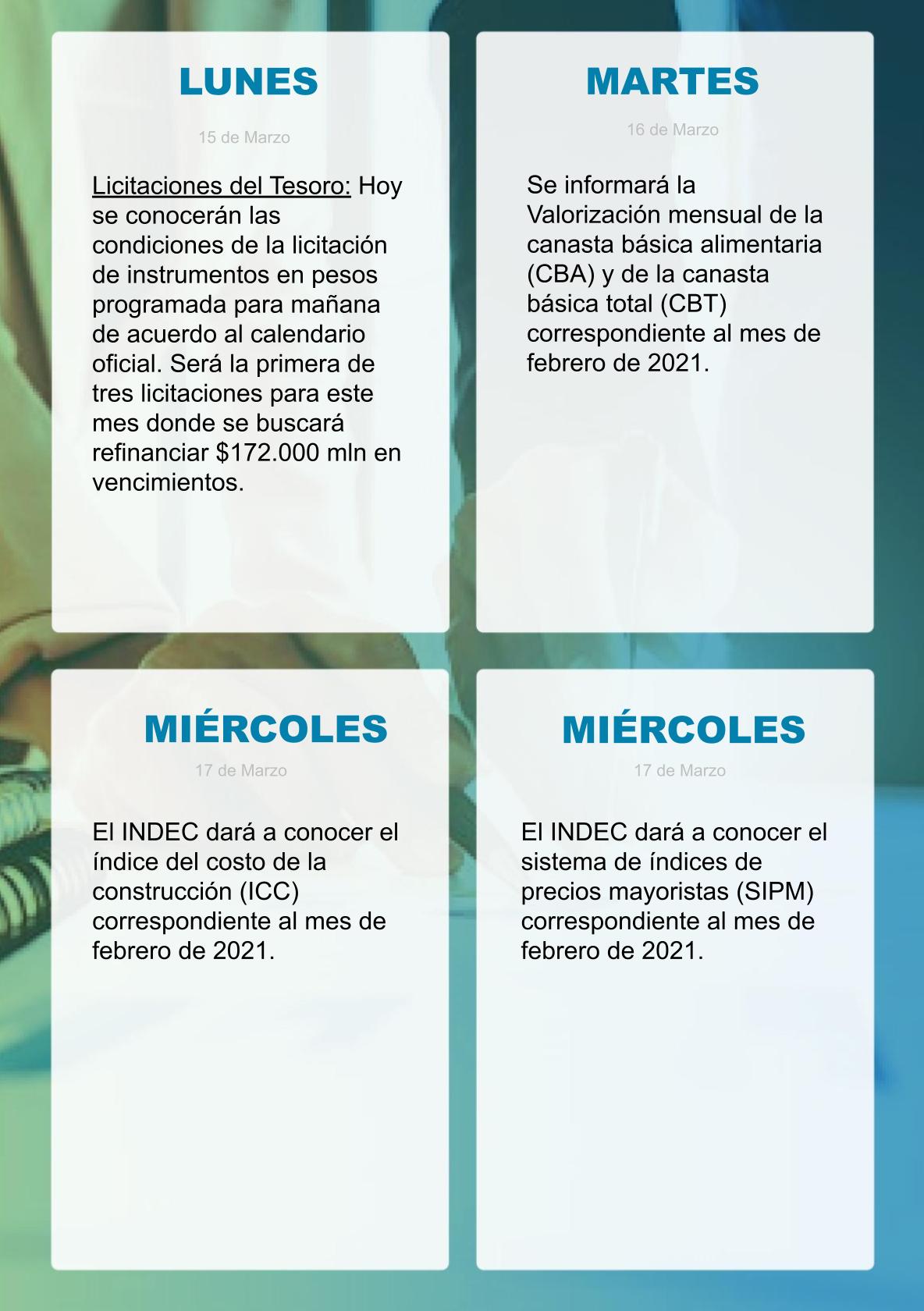 LUNES

15 de Marzo

Licitaciones del Tesoro: Hoy se conocerán las condiciones de la licitación de instrumentos en pesos programada para mañana de acuerdo al calendario oficial. Será la primera de tres licitaciones para este mes donde se buscará refinanciar $172.000 mln en vencimientos.

MARTES

16 de Marzo

Se informará la Valorización mensual de la canasta básica alimentaria (CBA) y de la canasta básica total (CBT) correspondiente al mes de febrero de 2021.

MIÉRCOLES

17 de Marzo

El INDEC dará a conocer el índice del costo de la construcción (ICC) correspondiente al mes de febrero de 2021.

MIÉRCOLES

17 de Marzo

El INDEC dará a conocer el sistema de índices de precios mayoristas (SIPM) correspondiente al mes de febrero de 2021.